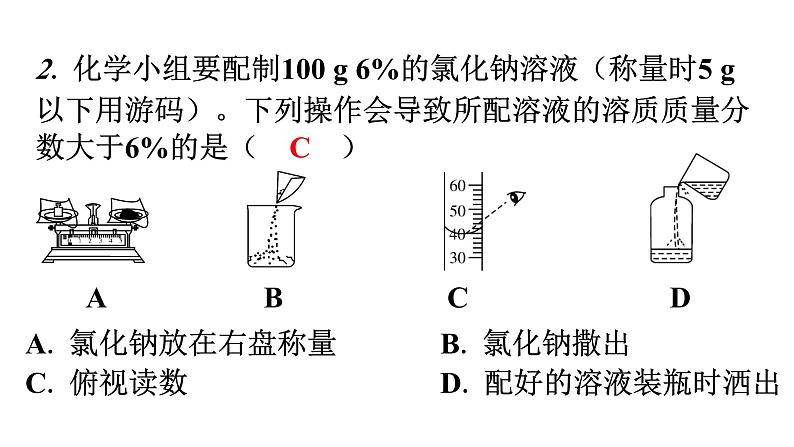 2. 化学小组要配制100 g 6%的氯化钠溶液（称量时5 g以下用游码）。下列操作会导致所配溶液的溶质质量分数大于6%的是（ C ）

60
50
40
30

A B C D

A. 氯化钠放在右盘称量
B. 氯化钠撒出
C. 俯视读数
D. 配好的溶液装瓶时洒出